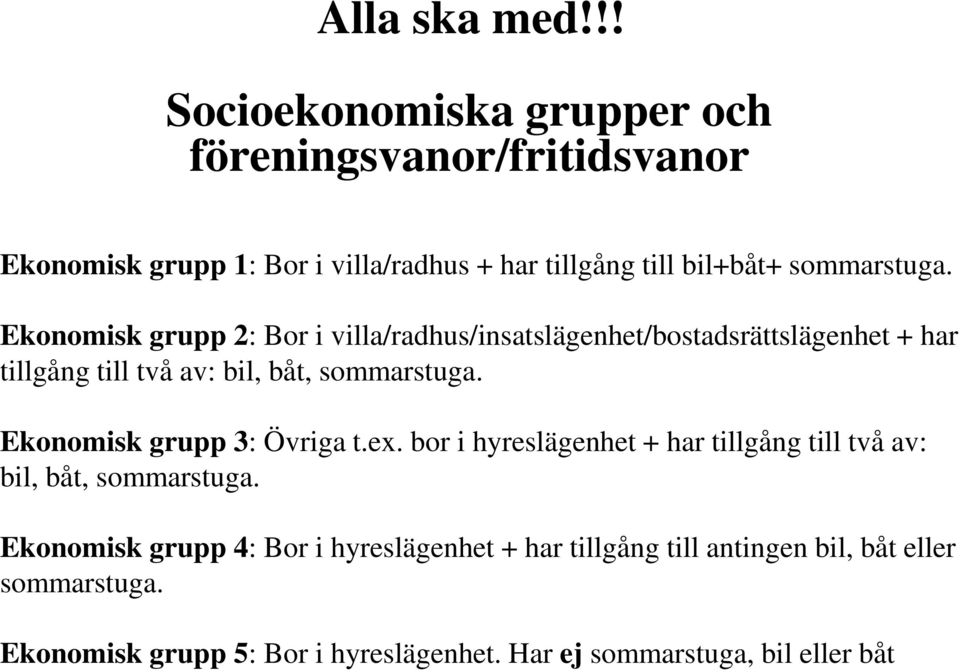 Alla ska med!!!

Socioekonomiska grupper och föreningsvanor/fritidsvanor

Ekonomisk grupp 1: Bor i villa/radhus + har tillgång till bil+båt+ sommarstuga.

Ekonomisk grupp 2: Bor i villa/radhus/insatslägenhet/bostadsrättslägenhet + har tillgång till två av: bil, båt, sommarstuga.

Ekonomisk grupp 3: Övriga t.ex. bor i hyreslägenhet + har tillgång till två av: bil, båt, sommarstuga.

Ekonomisk grupp 4: Bor i hyreslägenhet + har tillgång till antingen bil, båt eller sommarstuga.

Ekonomisk grupp 5: Bor i hyreslägenhet. Har ej sommarstuga, bil eller båt